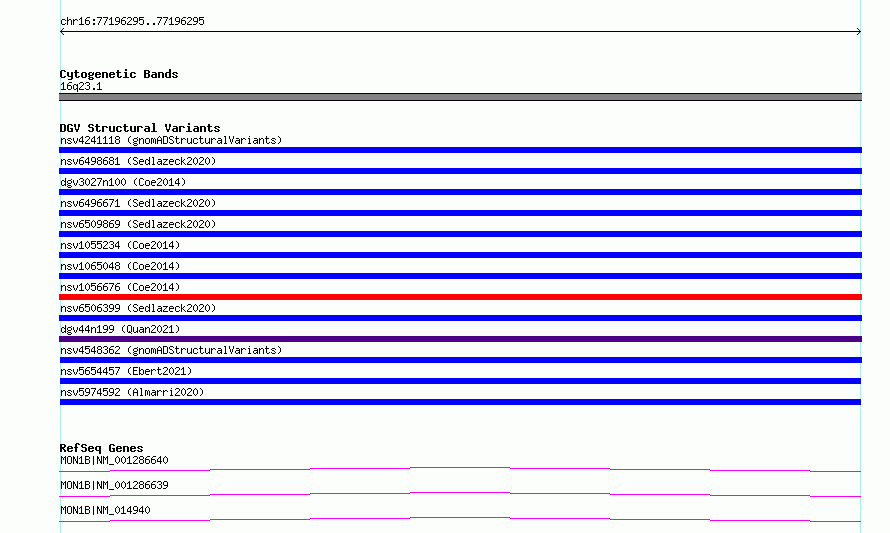 chr16:77196295..77196295

Cytogenetic Bands
16q23.1

DGV Structural Variants
nsv4241118 (gnomADStructuralVariants)
nsv6498681 (Sedlazeck2020)
dgv3027n100 (Coe2014)
nsv6496671 (Sedlazeck2020)
nsv6509869 (Sedlazeck2020)
nsv1055234 (Coe2014)
nsv1065048 (Coe2014)
nsv1056676 (Coe2014)
nsv6506399 (Sedlazeck2020)
dgv44n199 (Quan2021)
nsv4548362 (gnomADStructuralVariants)
nsv5654457 (Ebert2021)
nsv5974592 (Almarri2020)

RefSeq Genes
MON1B|NM_001286640
MON1B|NM_001286639
MON1B|NM_014940